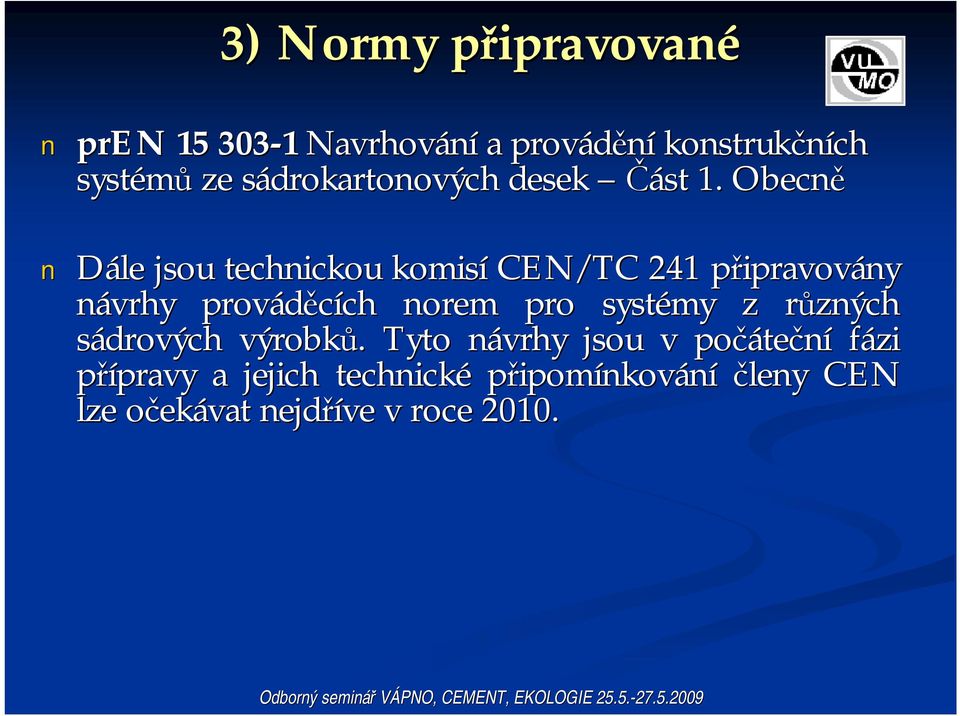 3) Normy připravované

VU MO

n prEN 15 303-1 Navrhování a provádění konstrukčních systémů ze sádrokartonových desek – Část 1. Obecně

n Dále jsou technickou komisí CEN/TC 241 připravovány návrhy prováděcích norem pro systémy z různých sádrových výrobků. Tyto návrhy jsou v počáteční fázi přípravy a jejich technické připomínkování členy CEN lze očekávat nejdříve v roce 2010.

Odborný seminář VÁPNO, CEMENT, EKOLOGIE 25.5.-27.5.2009